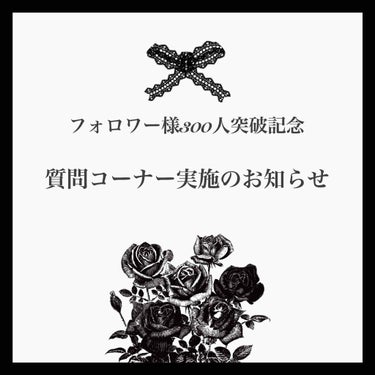 フォロワー様300人突破記念

質問コーナー実施のお知らせ